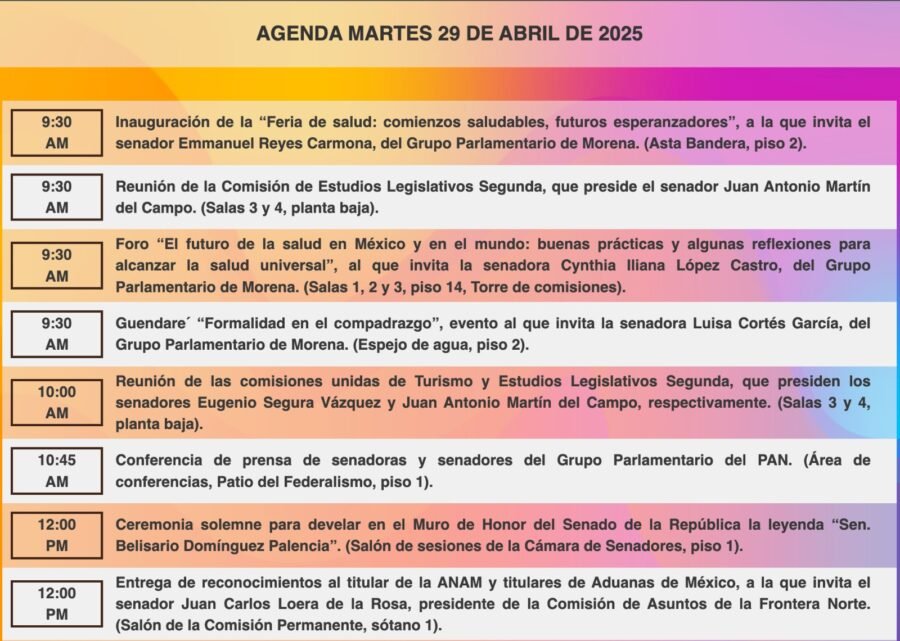 AGENDA MARTES 29 DE ABRIL DE 2025

| | |
|---|---|
| 9:30 AM | Inauguración de la “Feria de salud: comienzos saludables, futuros esperanzadores”, a la que invita el senador Emmanuel Reyes Carmona, del Grupo Parlamentario de Morena. (Asta Bandera, piso 2). |
| 9:30 AM | Reunión de la Comisión de Estudios Legislativos Segunda, que preside el senador Juan Antonio Martín del Campo. (Salas 3 y 4, planta baja). |
| 9:30 AM | Foro “El futuro de la salud en México y en el mundo: buenas prácticas y algunas reflexiones para alcanzar la salud universal”, al que invita la senadora Cynthia Iliana López Castro, del Grupo Parlamentario de Morena. (Salas 1, 2 y 3, piso 14, Torre de comisiones). |
| 9:30 AM | Guendare´ “Formalidad en el compadrazgo”, evento al que invita la senadora Luisa Cortés García, del Grupo Parlamentario de Morena. (Espejo de agua, piso 2). |
| 10:00 AM | Reunión de las comisiones unidas de Turismo y Estudios Legislativos Segunda, que presiden los senadores Eugenio Segura Vázquez y Juan Antonio Martín del Campo, respectivamente. (Salas 3 y 4, planta baja). |
| 10:45 AM | Conferencia de prensa de senadoras y senadores del Grupo Parlamentario del PAN. (Área de conferencias, Patio del Federalismo, piso 1). |
| 12:00 PM | Ceremonia solemne para develar en el Muro de Honor del Senado de la República la leyenda “Sen. Belisario Domínguez Palencia”. (Salón de sesiones de la Cámara de Senadores, piso 1). |
| 12:00 PM | Entrega de reconocimientos al titular de la ANAM y titulares de Aduanas de México, a la que invita el senador Juan Carlos Loera de la Rosa, presidente de la Comisión de Asuntos de la Frontera Norte. (Salón de la Comisión Permanente, sótano 1). |